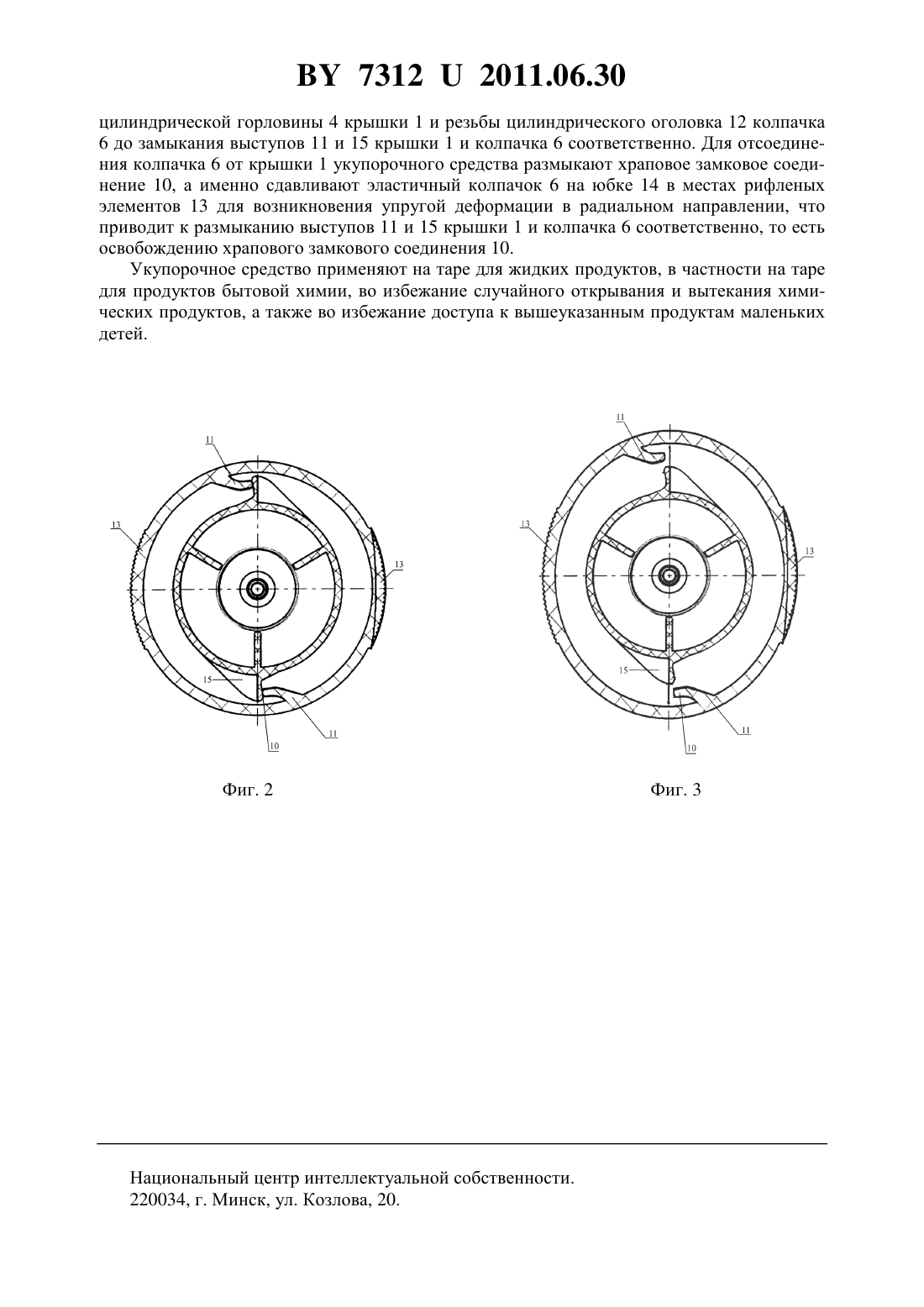 BY 7312 U 2011.06.30

цилиндрической горловины 4 крышки 1 и резьбы цилиндрического оголовка 12 колпачка 6 до замыкания выступов 11 и 15 крышки 1 и колпачка 6 соответственно. Для отсоединения колпачка 6 от крышки 1 укупорочного средства размыкают храповое замковое соединение 10, а именно сдавливают эластичный колпачок 6 на юбке 14 в местах рифленых элементов 13 для возникновения упругой деформации в радиальном направлении, что приводит к размыканию выступов 11 и 15 крышки 1 и колпачка 6 соответственно, то есть освобождению храпового замкового соединения 10.

Укупорочное средство применяют на таре для жидких продуктов, в частности на таре для продуктов бытовой химии, во избежание случайного открывания и вытекания химических продуктов, а также во избежание доступа к вышеуказанным продуктам маленьких детей.

11
13
13
15
11
10

Фиг. 2

11
13
13
15
11
10

Фиг. 3

Национальный центр интеллектуальной собственности.
220034, г. Минск, ул. Козлова, 20.